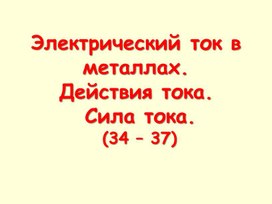 Электрический ток в металлах.
Действия тока.
Сила тока.
(34 – 37)